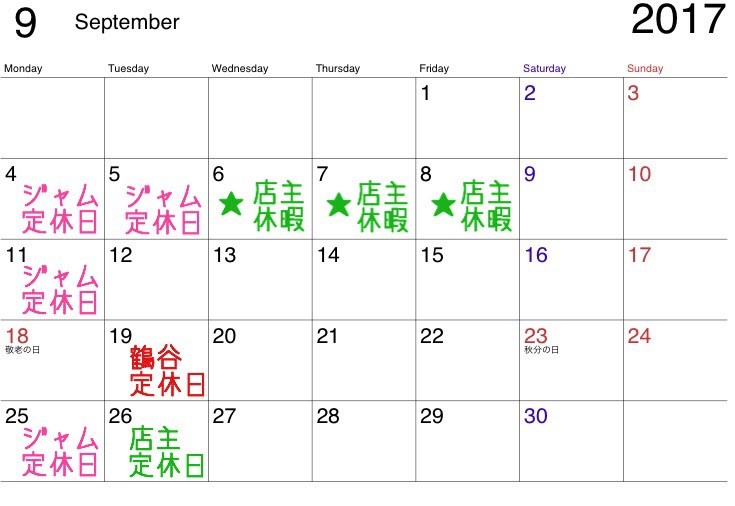 9 September 2017

| Monday | Tuesday | Wednesday | Thursday | Friday | Saturday | Sunday |
|---|---|---|---|---|---|---|
| | | | | 1 | 2 | 3 |
| 4 ジャム定休日 | 5 ジャム定休日 | 6 ★店主休暇 | 7 ★店主休暇 | 8 ★店主休暇 | 9 | 10 |
| 11 ジャム定休日 | 12 | 13 | 14 | 15 | 16 | 17 |
| 18 敬老の日 | 19 鶴谷定休日 | 20 | 21 | 22 | 23 秋分の日 | 24 |
| 25 ジャム定休日 | 26 店主定休日 | 27 | 28 | 29 | 30 | |